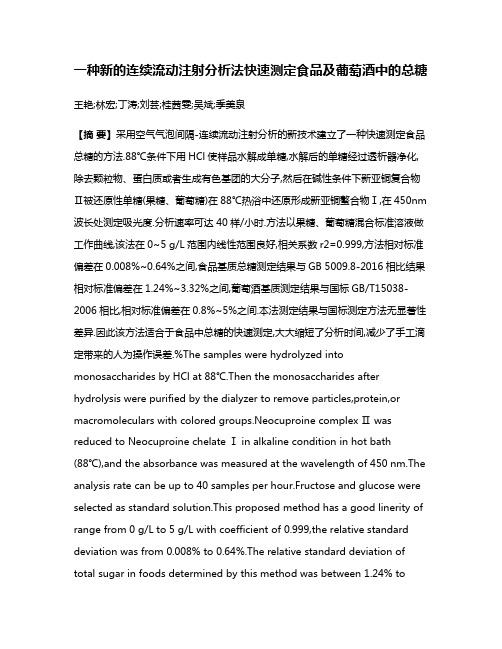 一种新的连续流动注射分析法快速测定食品及葡萄酒中的总糖

王艳;林宏;丁涛;刘芸;桂茜雯;吴斌;季美泉

【摘 要】采用空气气泡间隔-连续流动注射分析的新技术建立了一种快速测定食品总糖的方法.88℃条件下用 HCl 使样品水解成单糖,水解后的单糖经过透析器净化,除去颗粒物、蛋白质或者生成有色基团的大分子,然后在碱性条件下新亚铜复合物Ⅱ被还原性单糖(果糖、葡萄糖)在 88℃热浴中还原形成新亚铜螯合物Ⅰ,在 450nm 波长处测定吸光度.分析速率可达 40 样/小时.方法以果糖、葡萄糖混合标准溶液做工作曲线,该法在 0~5 g/L 范围内线性范围良好,相关系数 r2=0.999,方法相对标准偏差在 0.008%~0.64%之间,食品基质总糖测定结果与 GB 5009.8-2016 相比结果相对标准偏差在 1.24%~3.32%之间,葡萄酒基质测定结果与国标 GB/T15038-2006 相比,相对标准偏差在 0.8%~5%之间.本法测定结果与国标测定方法无显著性差异.因此该方法适合于食品中总糖的快速测定,大大缩短了分析时间,减少了手工滴定带来的人为操作误差.%The samples were hydrolyzed into monosaccharides by HCl at 88℃.Then the monosaccharides after hydrolysis were purified by the dialyzer to remove particles,protein,or macromoleculars with colored groups.Neocuproine complex Ⅱ was reduced to Neocuproine chelate Ⅰ in alkaline condition in hot bath (88℃),and the absorbance was measured at the wavelength of 450 nm.The analysis rate can be up to 40 samples per hour.Fructose and glucose were selected as standard solution.This proposed method has a good linerity of range from 0 g/L to 5 g/L with coefficient of 0.999,the relative standard deviation was from 0.008% to 0.64%.The relative standard deviation of total sugar in foods determined by this method was between 1.24% to